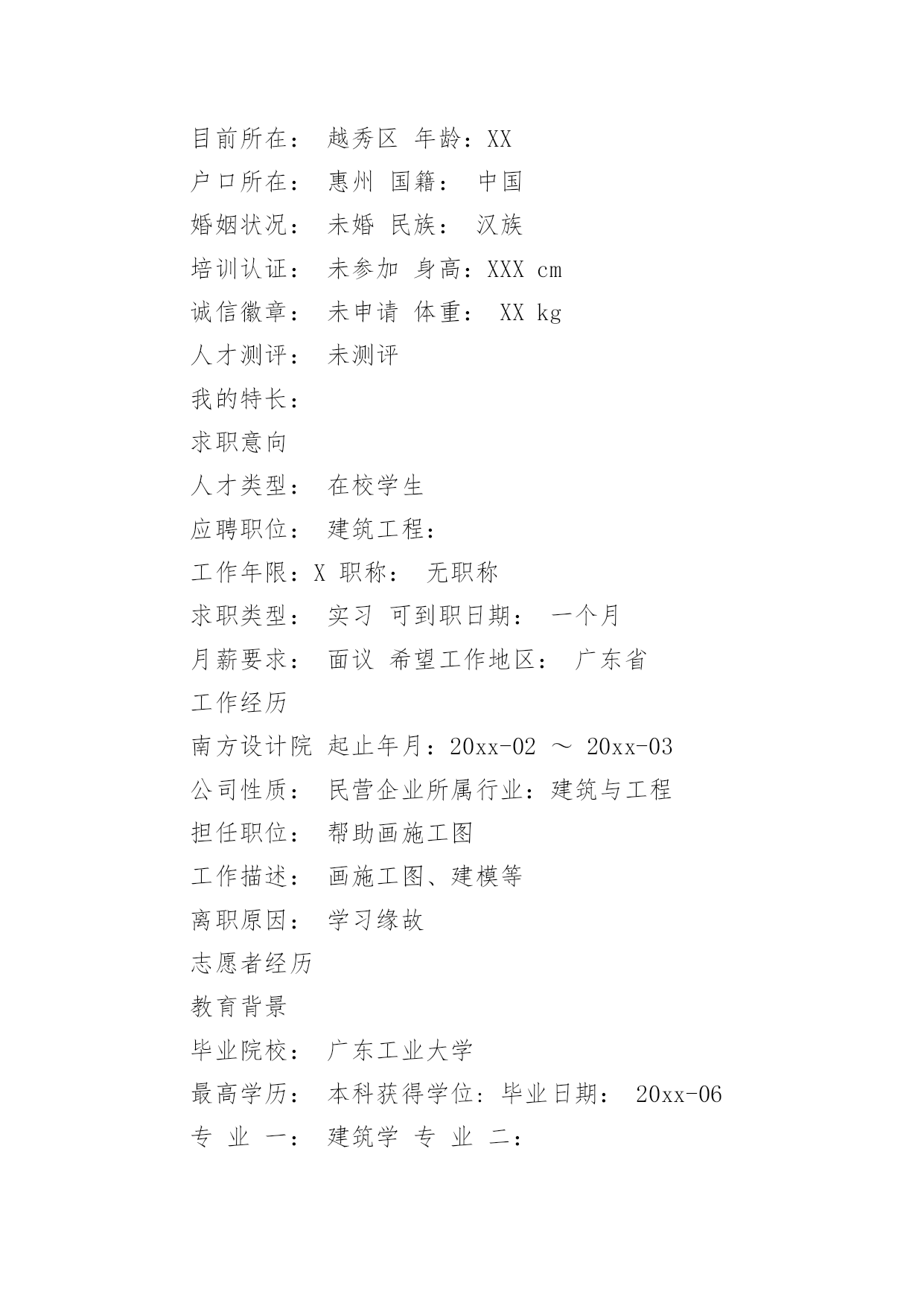 目前所在： 越秀区 年龄：XX

户口所在： 惠州 国籍： 中国

婚姻状况： 未婚 民族： 汉族

培训认证： 未参加 身高：XXX cm

诚信徽章： 未申请 体重： XX kg

人才测评： 未测评

我的特长：

求职意向

人才类型： 在校学生

应聘职位： 建筑工程：

工作年限：X 职称： 无职称

求职类型： 实习 可到职日期： 一个月

月薪要求： 面议 希望工作地区： 广东省

工作经历

南方设计院 起止年月：20xx-02 ～ 20xx-03

公司性质： 民营企业所属行业：建筑与工程

担任职位： 帮助画施工图

工作描述： 画施工图、建模等

离职原因： 学习缘故

志愿者经历

教育背景

毕业院校： 广东工业大学

最高学历： 本科获得学位：毕业日期： 20xx-06

专 业 一： 建筑学 专 业 二：